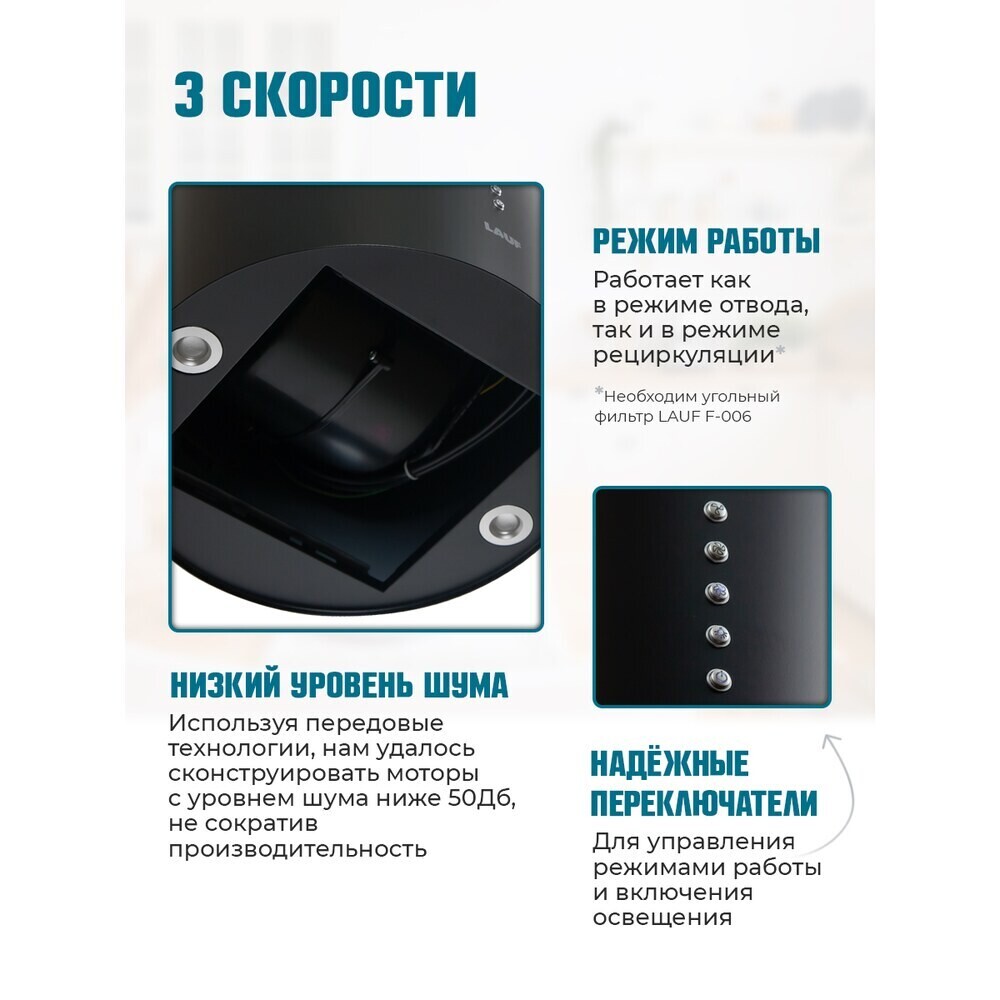 3 СКОРОСТИ

LAUF

РЕЖИМ РАБОТЫ

Работает как в режиме отвода, так и в режиме рециркуляции*

*Необходим угольный фильтр LAUF F-006

НИЗКИЙ УРОВЕНЬ ШУМА

Используя передовые технологии, нам удалось сконструировать моторы с уровнем шума ниже 50Дб, не сократив производительность

НАДЁЖНЫЕ ПЕРЕКЛЮЧАТЕЛИ

Для управления режимами работы и включения освещения